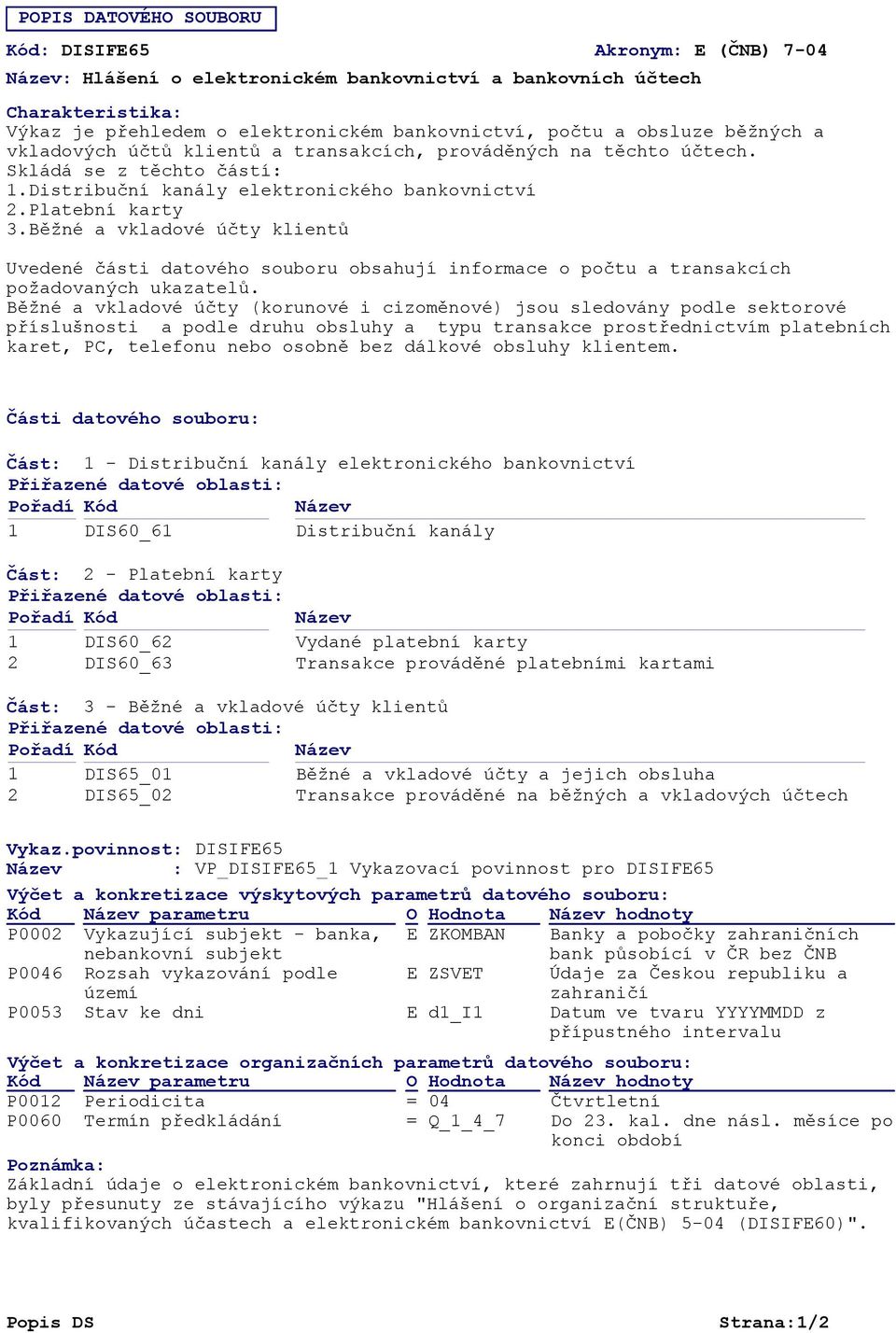 POPIS DATOVÉHO SOUBORU

Kód: DISIFE65

Akronym: E (ČNB) 7-04

Název: Hlášení o elektronickém bankovnictví a bankovních účtech

Charakteristika:
Výkaz je přehledem o elektronickém bankovnictví, počtu a obsluze běžných a vkladových účtů klientů a transakcích, prováděných na těchto účtech.
Skládá se z těchto částí:
1.Distribuční kanály elektronického bankovnictví
2.Platební karty
3.Běžné a vkladové účty klientů

Uvedené části datového souboru obsahují informace o počtu a transakcích požadovaných ukazatelů.
Běžné a vkladové účty (korunové i cizoměnové) jsou sledovány podle sektorové příslušnosti a podle druhu obsluhy a typu transakce prostřednictvím platebních karet, PC, telefonu nebo osobně bez dálkové obsluhy klientem.

Části datového souboru:

Část: 1 - Distribuční kanály elektronického bankovnictví
Přiřazené datové oblasti:

| Pořadí | Kód | Název |
|---|---|---|
| 1 | DIS60_61 | Distribuční kanály |

Část: 2 - Platební karty
Přiřazené datové oblasti:

| Pořadí | Kód | Název |
|---|---|---|
| 1 | DIS60_62 | Vydané platební karty |
| 2 | DIS60_63 | Transakce prováděné platebními kartami |

Část: 3 - Běžné a vkladové účty klientů
Přiřazené datové oblasti:

| Pořadí | Kód | Název |
|---|---|---|
| 1 | DIS65_01 | Běžné a vkladové účty a jejich obsluha |
| 2 | DIS65_02 | Transakce prováděné na běžných a vkladových účtech |

Vykaz.povinnost: DISIFE65
Název : VP_DISIFE65_1 Vykazovací povinnost pro DISIFE65
Výčet a konkretizace výskytových parametrů datového souboru:

| Kód | Název parametru | O | Hodnota | Název hodnoty |
|---|---|---|---|---|
| P0002 | Vykazující subjekt - banka, nebankovní subjekt | E | ZKOMBAN | Banky a pobočky zahraničních bank působící v ČR bez ČNB |
| P0046 | Rozsah vykazování podle území | E | ZSVET | Údaje za Českou republiku a zahraničí |
| P0053 | Stav ke dni | E | d1_I1 | Datum ve tvaru YYYYMMDD z přípustného intervalu |

Výčet a konkretizace organizačních parametrů datového souboru:

| Kód | Název parametru | O | Hodnota | Název hodnoty |
|---|---|---|---|---|
| P0012 | Periodicita | = | 04 | Čtvrtletní |
| P0060 | Termín předkládání | = | Q_1_4_7 | Do 23. kal. dne násl. měsíce po konci období |

Poznámka:
Základní údaje o elektronickém bankovnictví, které zahrnují tři datové oblasti, byly přesunuty ze stávajícího výkazu "Hlášení o organizační struktuře, kvalifikovaných účastech a elektronickém bankovnictví E(ČNB) 5-04 (DISIFE60)".

Popis DS

Strana:1/2